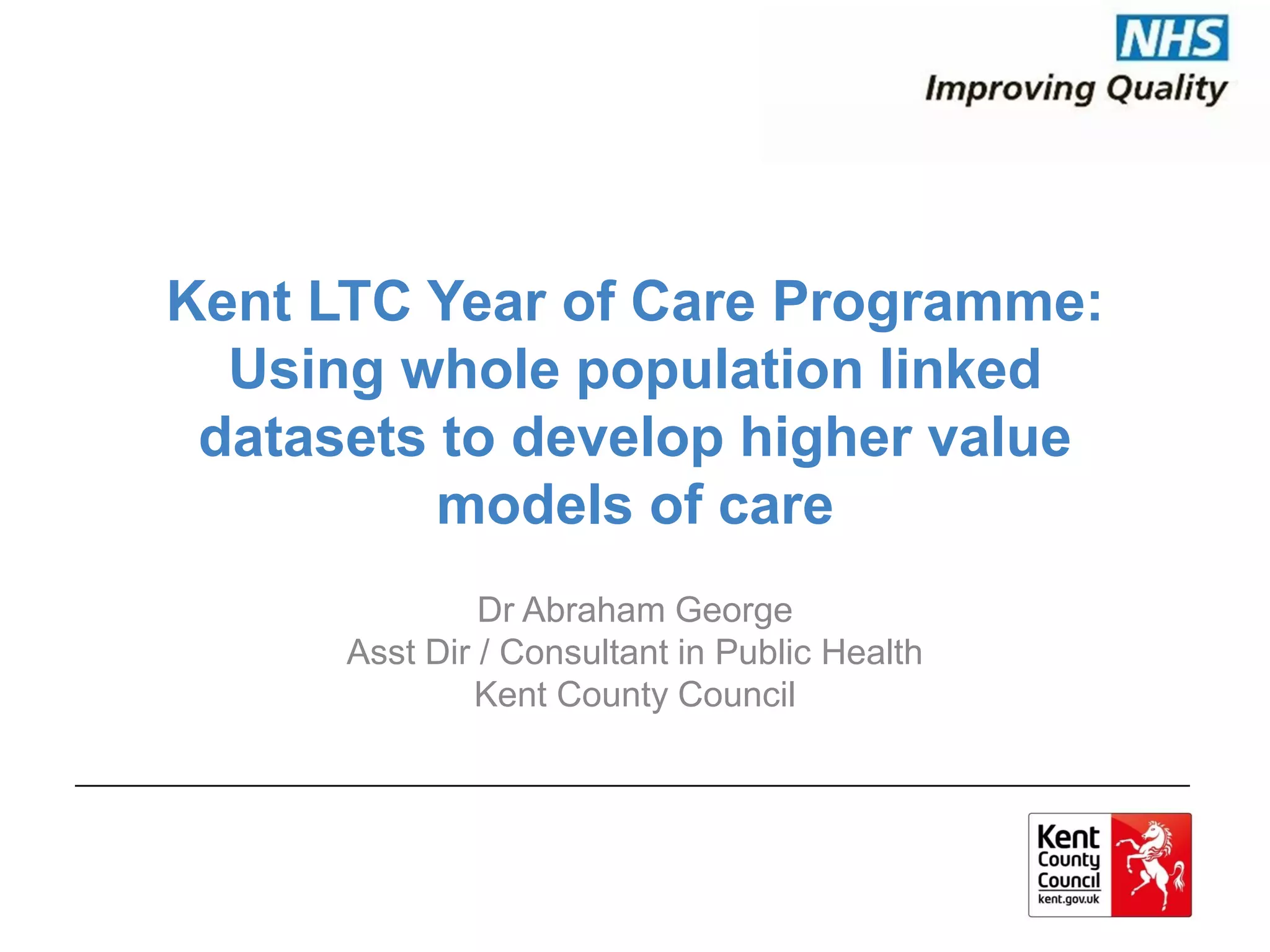 NHS
Improving Quality

Kent LTC Year of Care Programme: Using whole population linked datasets to develop higher value models of care

Dr Abraham George
Asst Dir / Consultant in Public Health
Kent County Council

Kent
County
Council
kent.gov.uk